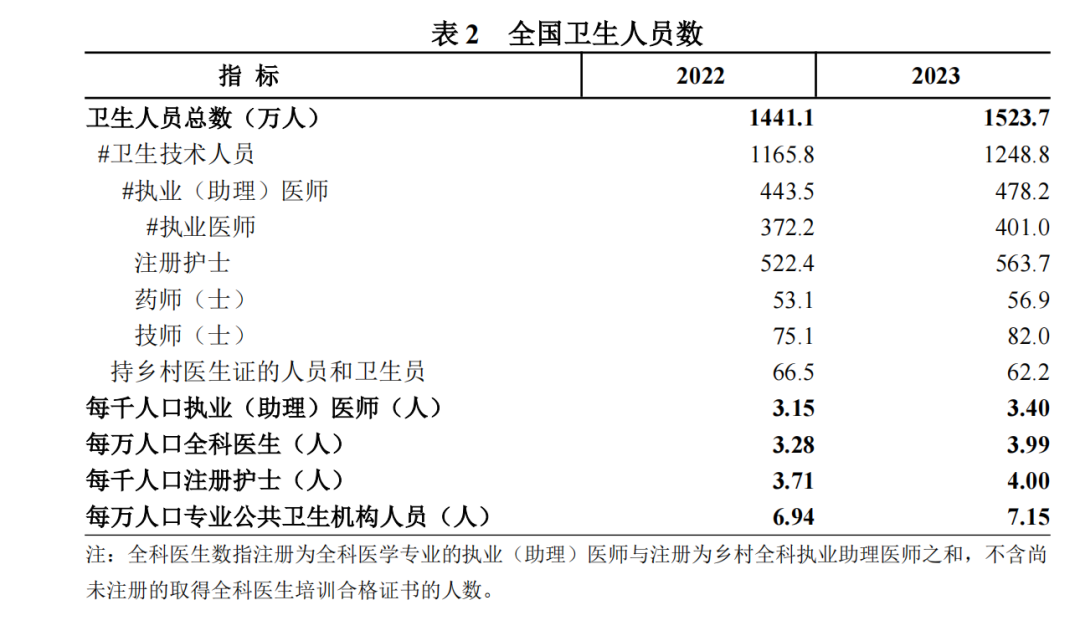 表 2　全国卫生人员数

| 指　标 | 2022 | 2023 |
|---|---|---|
| 卫生人员总数（万人） | 1441.1 | 1523.7 |
| #卫生技术人员 | 1165.8 | 1248.8 |
| #执业（助理）医师 | 443.5 | 478.2 |
| #执业医师 | 372.2 | 401.0 |
| 注册护士 | 522.4 | 563.7 |
| 药师（士） | 53.1 | 56.9 |
| 技师（士） | 75.1 | 82.0 |
| 持乡村医生证的人员和卫生员 | 66.5 | 62.2 |
| 每千人口执业（助理）医师（人） | 3.15 | 3.40 |
| 每万人口全科医生（人） | 3.28 | 3.99 |
| 每千人口注册护士（人） | 3.71 | 4.00 |
| 每万人口专业公共卫生机构人员（人） | 6.94 | 7.15 |

注：全科医生数指注册为全科医学专业的执业（助理）医师与注册为乡村全科执业助理医师之和，不含尚未注册的取得全科医生培训合格证书的人数。